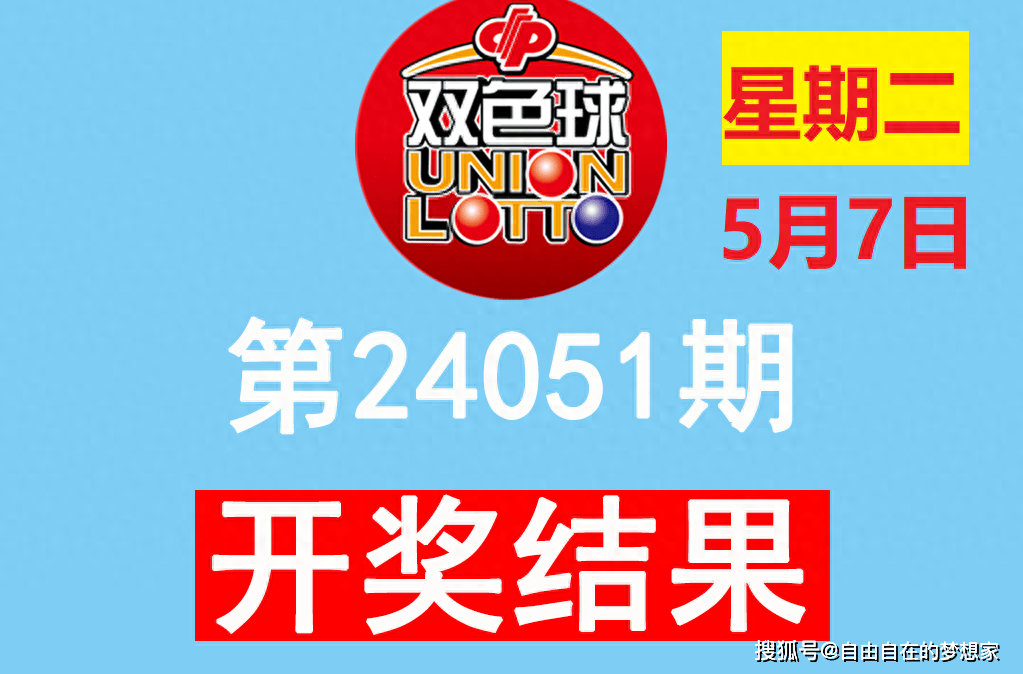 双色球
UNION
LOTTO

星期二
5月7日

第24051期

开奖结果

搜狐号@自由自在的梦想家